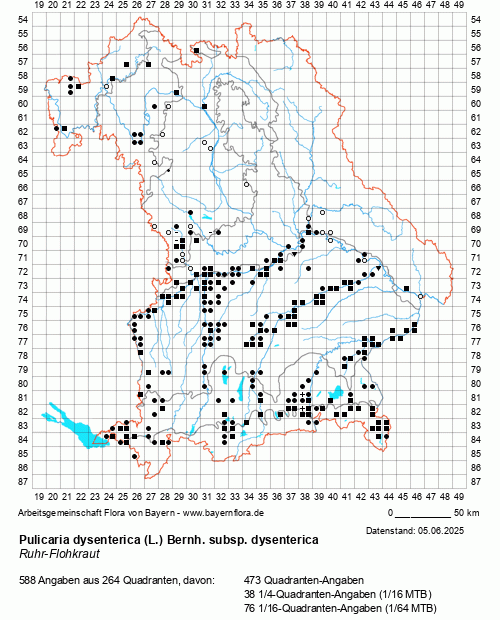 19 20 21 22 23 24 25 26 27 28 29 30 31 32 33 34 35 36 37 38 39 40 41 42 43 44 45 46 47 48 49

54 55 56 57 58 59 60 61 62 63 64 65 66 67 68 69 70 71 72 73 74 75 76 77 78 79 80 81 82 83 84 85 86 87

54 55 56 57 58 59 60 61 62 63 64 65 66 67 68 69 70 71 72 73 74 75 76 77 78 79 80 81 82 83 84 85 86 87

19 20 21 22 23 24 25 26 27 28 29 30 31 32 33 34 35 36 37 38 39 40 41 42 43 44 45 46 47 48 49

Arbeitsgemeinschaft Flora von Bayern - www.bayernflora.de

0 50 km

Datenstand: 05.06.2025

Pulicaria dysenterica (L.) Bernh. subsp. dysenterica
Ruhr-Flohkraut

588 Angaben aus 264 Quadranten, davon:

473 Quadranten-Angaben
38 1/4-Quadranten-Angaben (1/16 MTB)
76 1/16-Quadranten-Angaben (1/64 MTB)